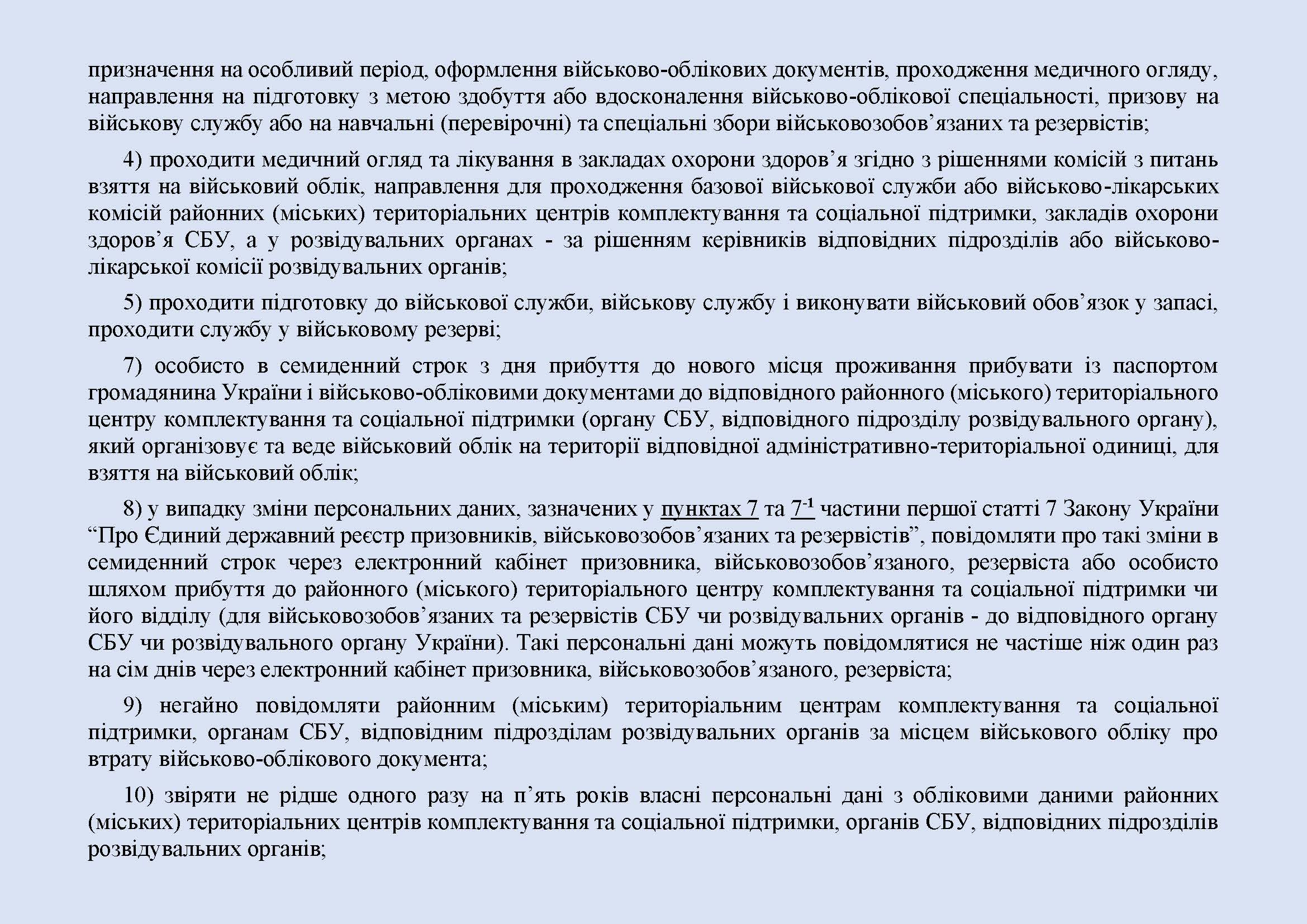 призначення на особливий період, оформлення військово-облікових документів, проходження медичного огляду, направлення на підготовку з метою здобуття або вдосконалення військово-облікової спеціальності, призову на військову службу або на навчальні (перевірочні) та спеціальні збори військовозобов’язаних та резервістів;

4) проходити медичний огляд та лікування в закладах охорони здоров’я згідно з рішеннями комісій з питань взяття на військовий облік, направлення для проходження базової військової служби або військово-лікарських комісій районних (міських) територіальних центрів комплектування та соціальної підтримки, закладів охорони здоров’я СБУ, а у розвідувальних органах - за рішенням керівників відповідних підрозділів або військово-лікарської комісії розвідувальних органів;

5) проходити підготовку до військової служби, військову службу і виконувати військовий обов’язок у запасі, проходити службу у військовому резерві;

7) особисто в семиденний строк з дня прибуття до нового місця проживання прибувати із паспортом громадянина України і військово-обліковими документами до відповідного районного (міського) територіального центру комплектування та соціальної підтримки (органу СБУ, відповідного підрозділу розвідувального органу), який організовує та веде військовий облік на території відповідної адміністративно-територіальної одиниці, для взяття на військовий облік;

8) у випадку зміни персональних даних, зазначених у пунктах 7 та $7^{-1}$ частини першої статті 7 Закону України “Про Єдиний державний реєстр призовників, військовозобов’язаних та резервістів”, повідомляти про такі зміни в семиденний строк через електронний кабінет призовника, військовозобов’язаного, резервіста або особисто шляхом прибуття до районного (міського) територіального центру комплектування та соціальної підтримки чи його відділу (для військовозобов’язаних та резервістів СБУ чи розвідувальних органів - до відповідного органу СБУ чи розвідувального органу України). Такі персональні дані можуть повідомлятися не частіше ніж один раз на сім днів через електронний кабінет призовника, військовозобов’язаного, резервіста;

9) негайно повідомляти районним (міським) територіальним центрам комплектування та соціальної підтримки, органам СБУ, відповідним підрозділам розвідувальних органів за місцем військового обліку про втрату військово-облікового документа;

10) звіряти не рідше одного разу на п’ять років власні персональні дані з обліковими даними районних (міських) територіальних центрів комплектування та соціальної підтримки, органів СБУ, відповідних підрозділів розвідувальних органів;